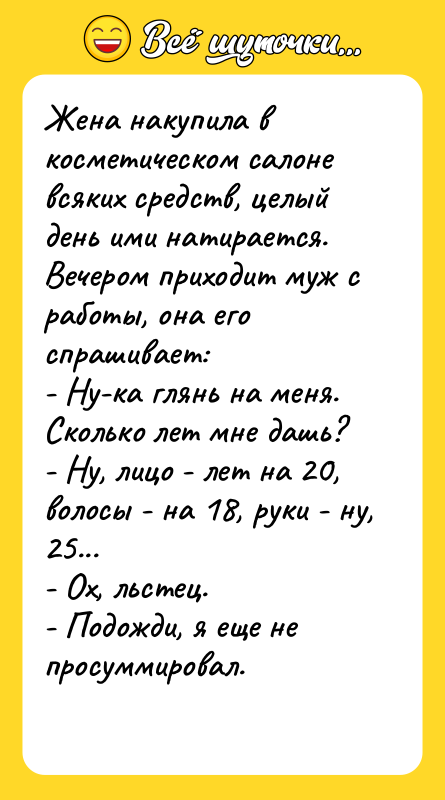 Всё шуточки...

Жена накупила в косметическом салоне всяких средств, целый день ими натирается. Вечером приходит муж с работы, она его спрашивает:
- Ну-ка глянь на меня. Сколько лет мне дашь?
- Ну, лицо - лет на 20, волосы - на 18, руки - ну, 25...
- Ох, льстец.
- Подожди, я еще не просуммировал.